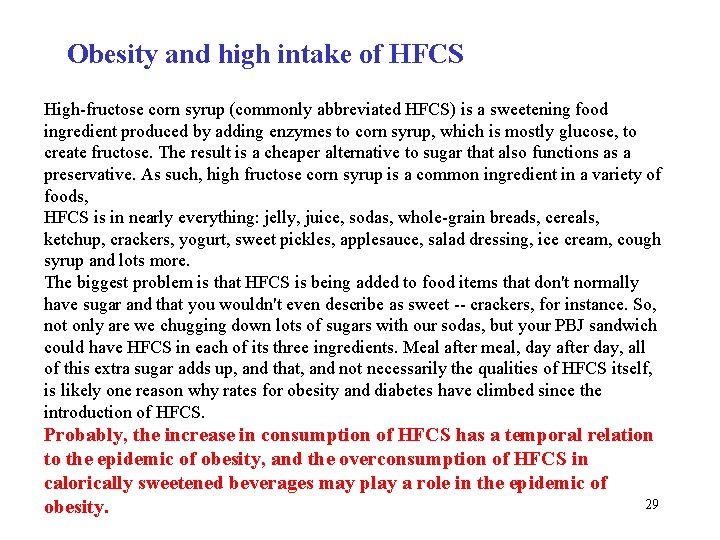 Obesity and high intake of HFCS

High-fructose corn syrup (commonly abbreviated HFCS) is a sweetening food ingredient produced by adding enzymes to corn syrup, which is mostly glucose, to create fructose. The result is a cheaper alternative to sugar that also functions as a preservative. As such, high fructose corn syrup is a common ingredient in a variety of foods,
HFCS is in nearly everything: jelly, juice, sodas, whole-grain breads, cereals, ketchup, crackers, yogurt, sweet pickles, applesauce, salad dressing, ice cream, cough syrup and lots more.
The biggest problem is that HFCS is being added to food items that don't normally have sugar and that you wouldn't even describe as sweet -- crackers, for instance. So, not only are we chugging down lots of sugars with our sodas, but your PBJ sandwich could have HFCS in each of its three ingredients. Meal after meal, day after day, all of this extra sugar adds up, and that, and not necessarily the qualities of HFCS itself, is likely one reason why rates for obesity and diabetes have climbed since the introduction of HFCS.
Probably, the increase in consumption of HFCS has a temporal relation to the epidemic of obesity, and the overconsumption of HFCS in calorically sweetened beverages may play a role in the epidemic of obesity.

29